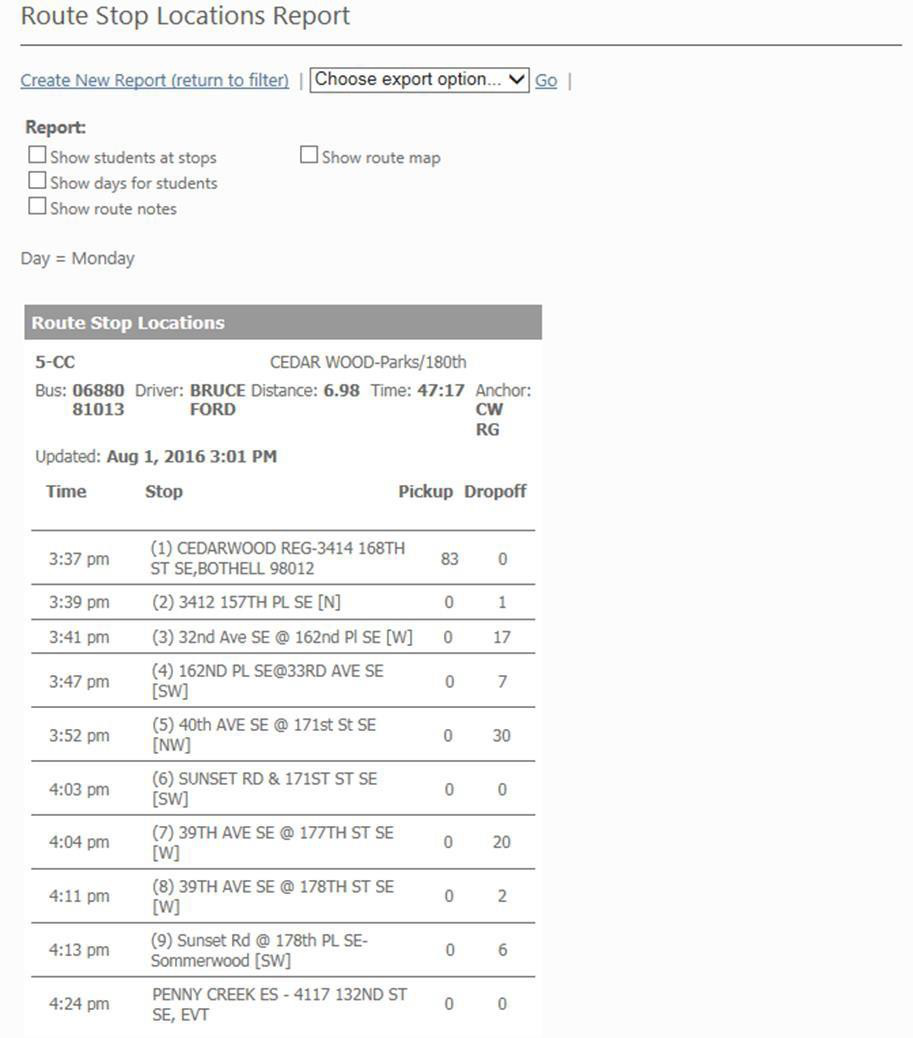 Route Stop Locations Report

Create New Report (return to filter) | Choose export option... Go |

Report:
Show students at stops
Show days for students
Show route notes
Show route map

Day = Monday

Route Stop Locations

5-CC CEDAR WOOD-Parks/180th

Bus: 06880 81013 Driver: BRUCE FORD Distance: 6.98 Time: 47:17 Anchor: CW RG

Updated: Aug 1, 2016 3:01 PM

| Time | Stop | Pickup | Dropoff |
|---|---|---|---|
| 3:37 pm | (1) CEDARWOOD REG-3414 168TH ST SE,BOTHELL 98012 | 83 | 0 |
| 3:39 pm | (2) 3412 157TH PL SE [N] | 0 | 1 |
| 3:41 pm | (3) 32nd Ave SE @ 162nd Pl SE [W] | 0 | 17 |
| 3:47 pm | (4) 162ND PL SE@33RD AVE SE [SW] | 0 | 7 |
| 3:52 pm | (5) 40th AVE SE @ 171st St SE [NW] | 0 | 30 |
| 4:03 pm | (6) SUNSET RD & 171ST ST SE [SW] | 0 | 0 |
| 4:04 pm | (7) 39TH AVE SE @ 177TH ST SE [W] | 0 | 20 |
| 4:11 pm | (8) 39TH AVE SE @ 178TH ST SE [W] | 0 | 2 |
| 4:13 pm | (9) Sunset Rd @ 178th PL SE-Sommerwood [SW] | 0 | 6 |
| 4:24 pm | PENNY CREEK ES - 4117 132ND ST SE, EVT | 0 | 0 |